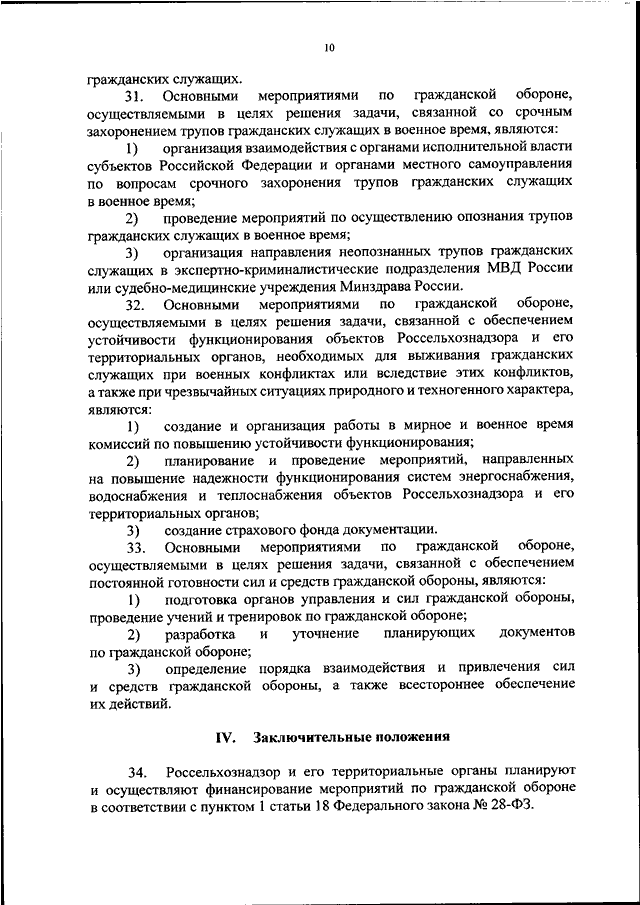 10

гражданских служащих.

31. Основными мероприятиями по гражданской обороне, осуществляемыми в целях решения задачи, связанной со срочным захоронением трупов гражданских служащих в военное время, являются:

1) организация взаимодействия с органами исполнительной власти субъектов Российской Федерации и органами местного самоуправления по вопросам срочного захоронения трупов гражданских служащих в военное время;

2) проведение мероприятий по осуществлению опознания трупов гражданских служащих в военное время;

3) организация направления неопознанных трупов гражданских служащих в экспертно-криминалистические подразделения МВД России или судебно-медицинские учреждения Минздрава России.

32. Основными мероприятиями по гражданской обороне, осуществляемыми в целях решения задачи, связанной с обеспечением устойчивости функционирования объектов Россельхознадзора и его территориальных органов, необходимых для выживания гражданских служащих при военных конфликтах или вследствие этих конфликтов, а также при чрезвычайных ситуациях природного и техногенного характера, являются:

1) создание и организация работы в мирное и военное время комиссий по повышению устойчивости функционирования;

2) планирование и проведение мероприятий, направленных на повышение надежности функционирования систем энергоснабжения, водоснабжения и теплоснабжения объектов Россельхознадзора и его территориальных органов;

3) создание страхового фонда документации.

33. Основными мероприятиями по гражданской обороне, осуществляемыми в целях решения задачи, связанной с обеспечением постоянной готовности сил и средств гражданской обороны, являются:

1) подготовка органов управления и сил гражданской обороны, проведение учений и тренировок по гражданской обороне;

2) разработка и уточнение планирующих документов по гражданской обороне;

3) определение порядка взаимодействия и привлечения сил и средств гражданской обороны, а также всестороннее обеспечение их действий.

IV. Заключительные положения

34. Россельхознадзор и его территориальные органы планируют и осуществляют финансирование мероприятий по гражданской обороне в соответствии с пунктом 1 статьи 18 Федерального закона № 28-ФЗ.